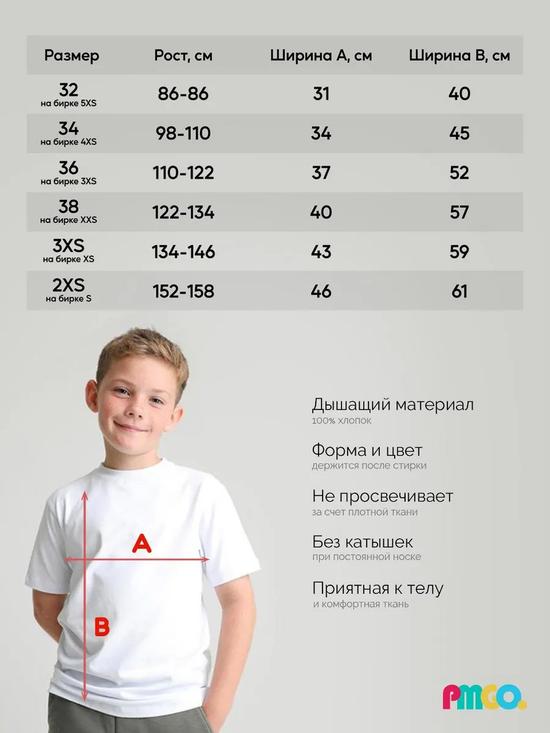 | Размер | Рост, см | Ширина А, см | Ширина В, см |
|---|---|---|---|
| 32 на бирке 5XS | 86-86 | 31 | 40 |
| 34 на бирке 4XS | 98-110 | 34 | 45 |
| 36 на бирке 3XS | 110-122 | 37 | 52 |
| 38 на бирке XXS | 122-134 | 40 | 57 |
| 3XS на бирке XS | 134-146 | 43 | 59 |
| 2XS на бирке S | 152-158 | 46 | 61 |

A

B

Дышащий материал
100% хлопок

Форма и цвет
держится после стирки

Не просвечивает
за счет плотной ткани

Без катышек
при постоянной носке

Приятная к телу
и комфортная ткань

PMCO.